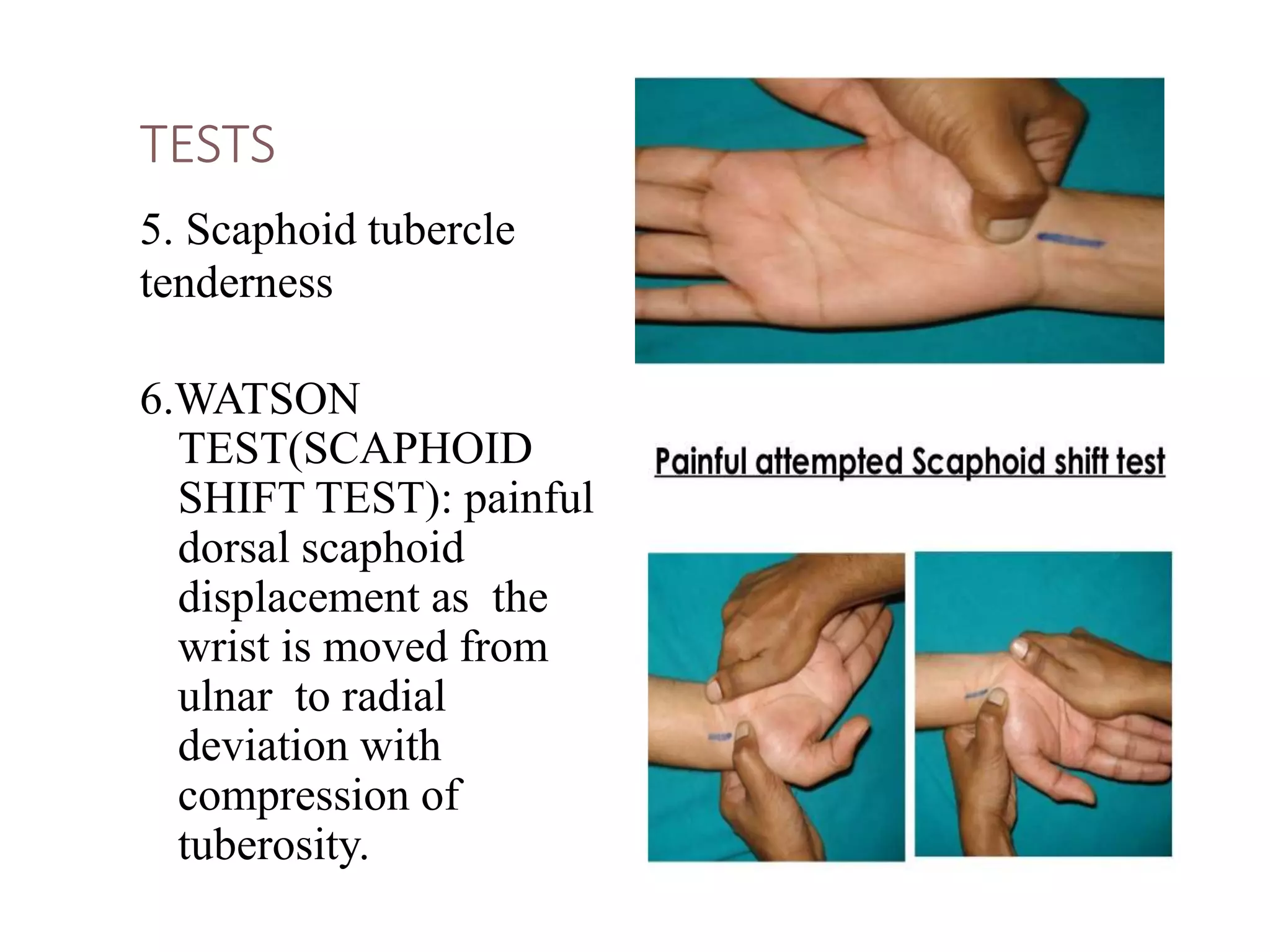 TESTS

5. Scaphoid tubercle tenderness

6.WATSON TEST(SCAPHOID SHIFT TEST): painful dorsal scaphoid displacement as the wrist is moved from ulnar to radial deviation with compression of tuberosity.

Painful attempted Scaphoid shift test